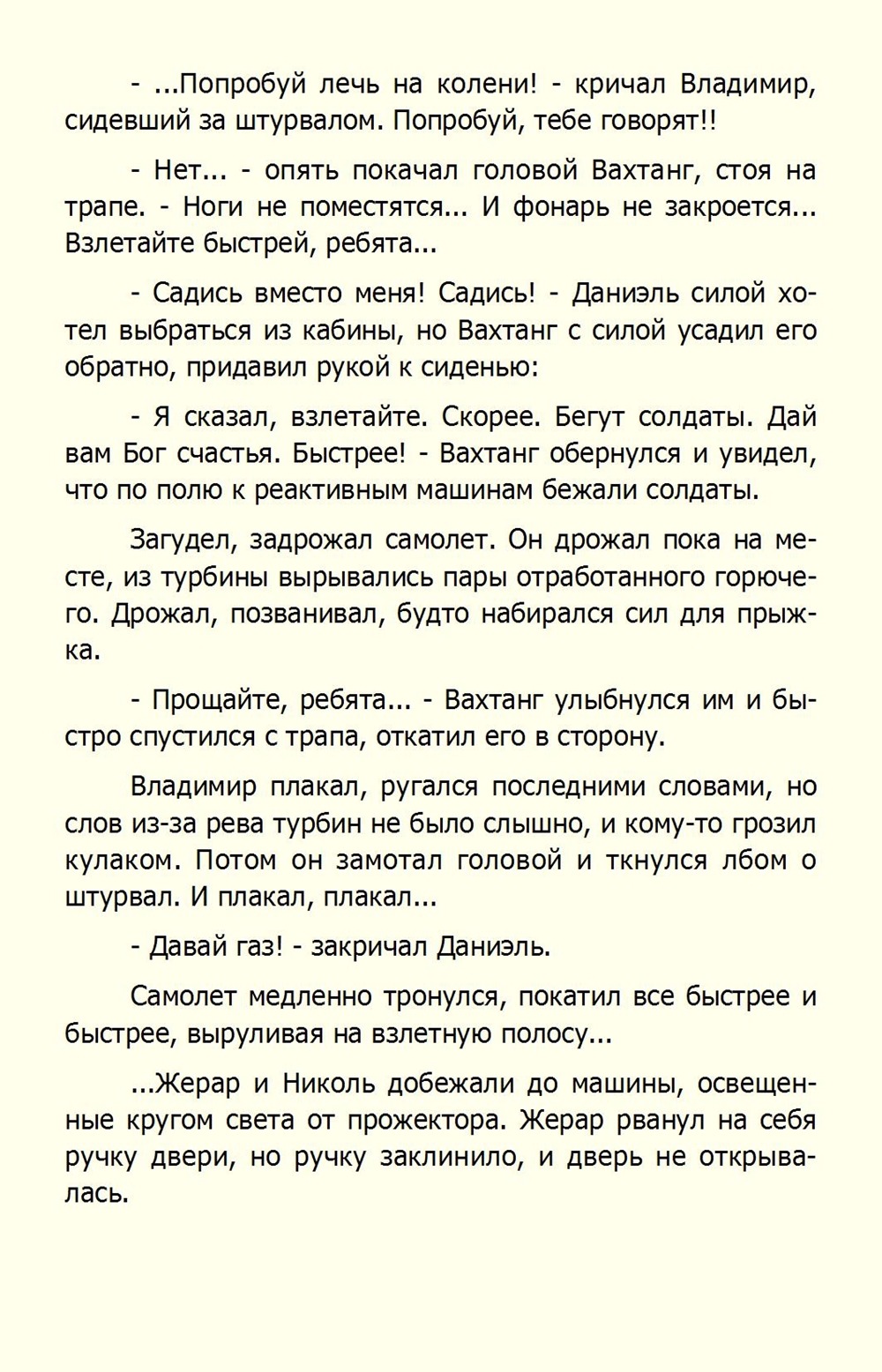 - ...Попробуй лечь на колени! - кричал Владимир, сидевший за штурвалом. Попробуй, тебе говорят!!

- Нет... - опять покачал головой Вахтанг, стоя на трапе. - Ноги не поместятся... И фонарь не закроется... Взлетайте быстрей, ребята...

- Садись вместо меня! Садись! - Даниэль силой хотел выбраться из кабины, но Вахтанг с силой усадил его обратно, придавил рукой к сиденью:

- Я сказал, взлетайте. Скорее. Бегут солдаты. Дай вам Бог счастья. Быстрее! - Вахтанг обернулся и увидел, что по полю к реактивным машинам бежали солдаты.

Загудел, задрожал самолет. Он дрожал пока на месте, из турбины вырывались пары отработанного горючего. Дрожал, позванивал, будто набирался сил для прыжка.

- Прощайте, ребята... - Вахтанг улыбнулся им и быстро спустился с трапа, откатил его в сторону.

Владимир плакал, ругался последними словами, но слов из-за рева турбин не было слышно, и кому-то грозил кулаком. Потом он замотал головой и ткнулся лбом о штурвал. И плакал, плакал...

- Давай газ! - закричал Даниэль.

Самолет медленно тронулся, покатил все быстрее и быстрее, выруливая на взлетную полосу...

...Жерар и Николь добежали до машины, освещенные кругом света от прожектора. Жерар рванул на себя ручку двери, но ручку заклинило, и дверь не открывалась.